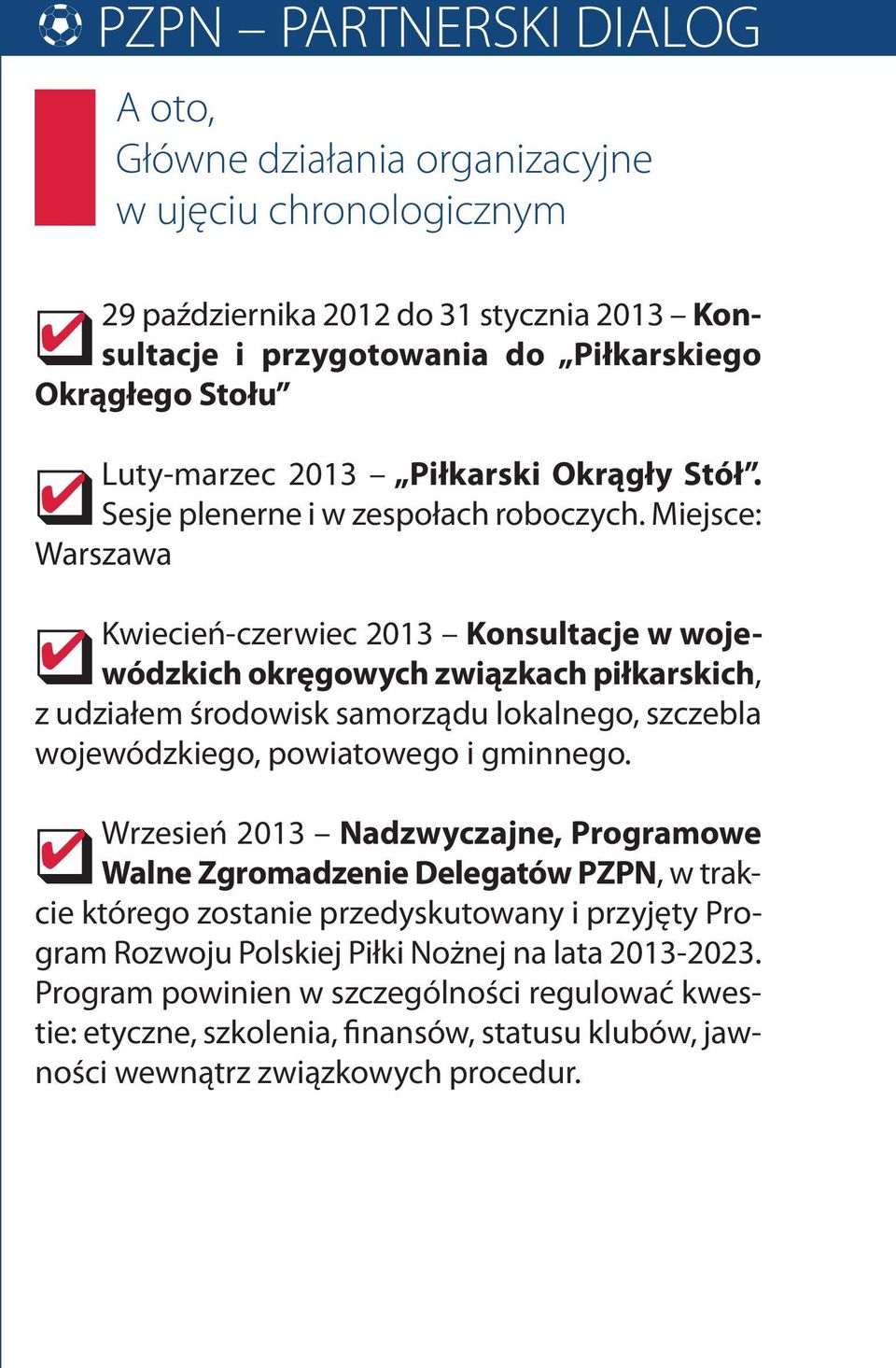 PZPN – PARTNERSKI DIALOG

A oto,
Główne działania organizacyjne w ujęciu chronologicznym

29 października 2012 do 31 stycznia 2013 – Konsultacje i przygotowania do „Piłkarskiego Okrągłego Stołu”

Luty-marzec 2013 – „Piłkarski Okrągły Stół”. Sesje plenerne i w zespołach roboczych. Miejsce: Warszawa

Kwiecień-czerwiec 2013 – Konsultacje w wojewódzkich okręgowych związkach piłkarskich, z udziałem środowisk samorządu lokalnego, szczebla wojewódzkiego, powiatowego i gminnego.

Wrzesień 2013 – Nadzwyczajne, Programowe Walne Zgromadzenie Delegatów PZPN, w trakcie którego zostanie przedyskutowany i przyjęty Program Rozwoju Polskiej Piłki Nożnej na lata 2013-2023. Program powinien w szczególności regulować kwestie: etyczne, szkolenia, finansów, statusu klubów, jawności wewnątrz związkowych procedur.